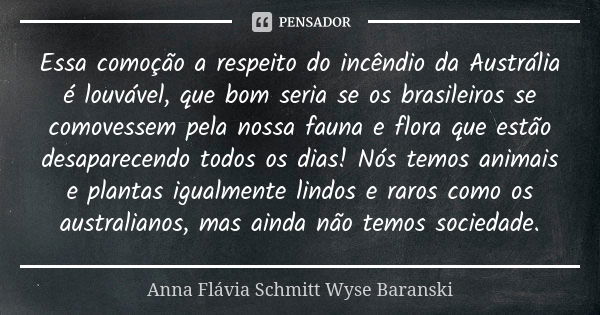 PENSADOR

Essa comoção a respeito do incêndio da Austrália é louvável, que bom seria se os brasileiros se comovessem pela nossa fauna e flora que estão desaparecendo todos os dias! Nós temos animais e plantas igualmente lindos e raros como os australianos, mas ainda não temos sociedade.

Anna Flávia Schmitt Wyse Baranski